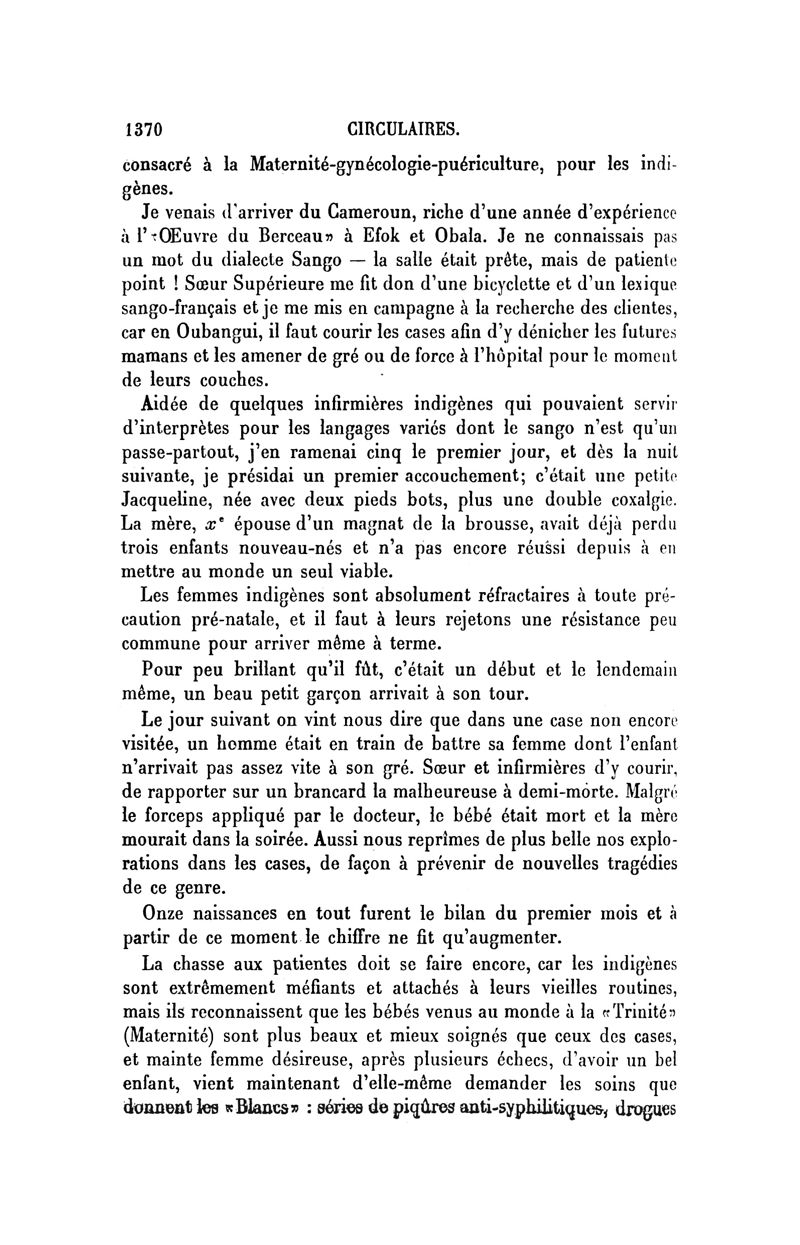 1370 CIRCULAIRES.

consacré à la Maternité-gynécologie-puériculture, pour les indigènes.

Je venais d'arriver du Cameroun, riche d'une année d'expérience à l'«Œuvre du Berceau» à Efok et Obala. Je ne connaissais pas un mot du dialecte Sango — la salle était prête, mais de patiente point ! Sœur Supérieure me fit don d'une bicyclette et d'un lexique sango-français et je me mis en campagne à la recherche des clientes, car en Oubangui, il faut courir les cases afin d'y dénicher les futures mamans et les amener de gré ou de force à l'hôpital pour le moment de leurs couches.

Aidée de quelques infirmières indigènes qui pouvaient servir d'interprètes pour les langages variés dont le sango n'est qu'un passe-partout, j'en ramenai cinq le premier jour, et dès la nuit suivante, je présidai un premier accouchement; c'était une petite Jacqueline, née avec deux pieds bots, plus une double coxalgie. La mère, $x^e$ épouse d'un magnat de la brousse, avait déjà perdu trois enfants nouveau-nés et n'a pas encore réussi depuis à en mettre au monde un seul viable.

Les femmes indigènes sont absolument réfractaires à toute précaution pré-natale, et il faut à leurs rejetons une résistance peu commune pour arriver même à terme.

Pour peu brillant qu'il fût, c'était un début et le lendemain même, un beau petit garçon arrivait à son tour.

Le jour suivant on vint nous dire que dans une case non encore visitée, un homme était en train de battre sa femme dont l'enfant n'arrivait pas assez vite à son gré. Sœur et infirmières d'y courir, de rapporter sur un brancard la malheureuse à demi-morte. Malgré le forceps appliqué par le docteur, le bébé était mort et la mère mourait dans la soirée. Aussi nous reprîmes de plus belle nos explorations dans les cases, de façon à prévenir de nouvelles tragédies de ce genre.

Onze naissances en tout furent le bilan du premier mois et à partir de ce moment le chiffre ne fit qu'augmenter.

La chasse aux patientes doit se faire encore, car les indigènes sont extrêmement méfiants et attachés à leurs vieilles routines, mais ils reconnaissent que les bébés venus au monde à la «Trinité» (Maternité) sont plus beaux et mieux soignés que ceux des cases, et mainte femme désireuse, après plusieurs échecs, d'avoir un bel enfant, vient maintenant d'elle-même demander les soins que donnent les «Blancs» : séries de piqûres anti-syphilitiques, drogues